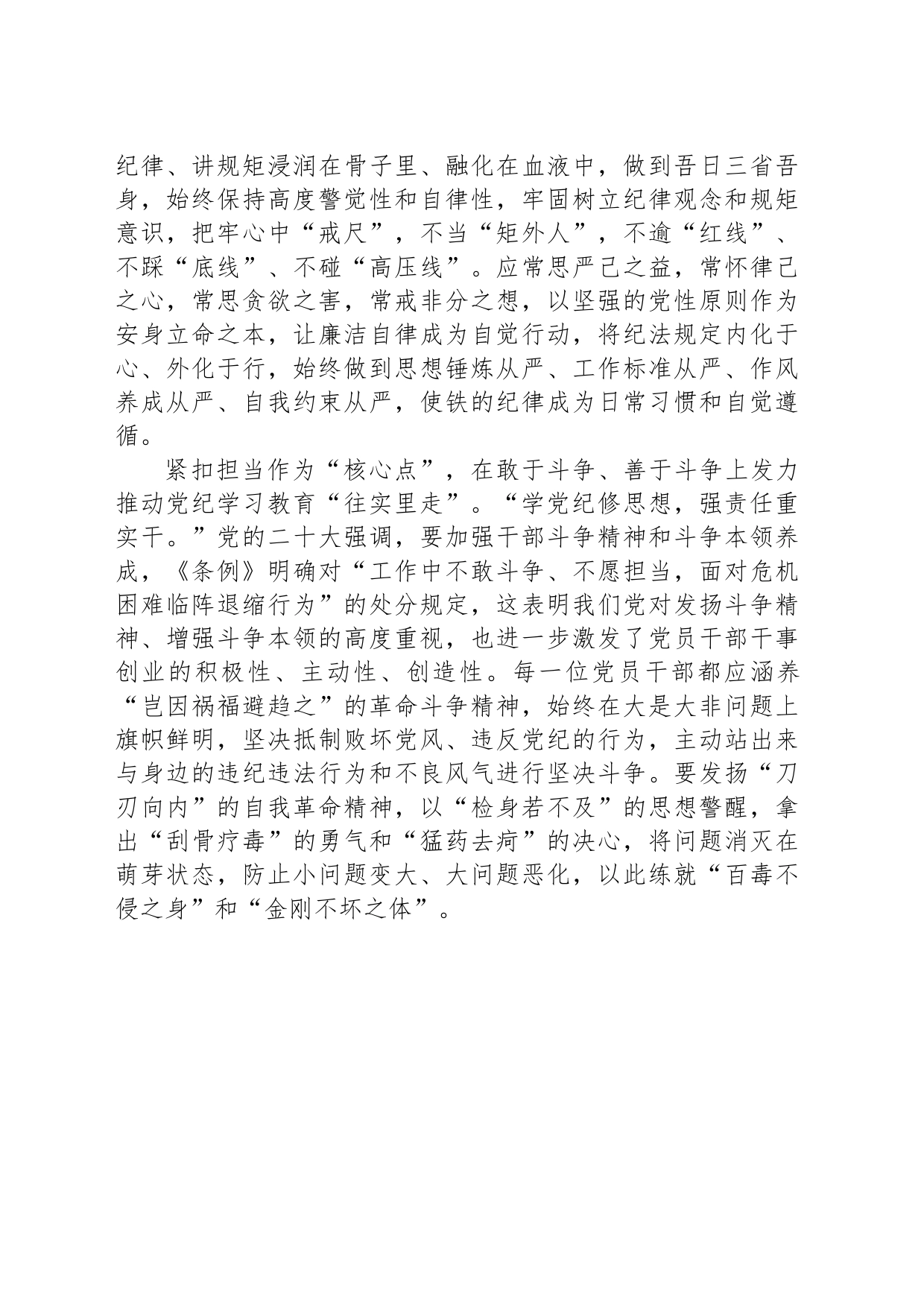 纪律、讲规矩浸润在骨子里、融化在血液中，做到吾日三省吾身，始终保持高度警觉性和自律性，牢固树立纪律观念和规矩意识，把牢心中“戒尺”，不当“矩外人”，不逾“红线”、不踩“底线”、不碰“高压线”。应常思严己之益，常怀律己之心，常思贪欲之害，常戒非分之想，以坚强的党性原则作为安身立命之本，让廉洁自律成为自觉行动，将纪法规定内化于心、外化于行，始终做到思想锤炼从严、工作标准从严、作风养成从严、自我约束从严，使铁的纪律成为日常习惯和自觉遵循。

紧扣担当作为“核心点”，在敢于斗争、善于斗争上发力推动党纪学习教育“往实里走”。“学党纪修思想，强责任重实干。”党的二十大强调，要加强干部斗争精神和斗争本领养成，《条例》明确对“工作中不敢斗争、不愿担当，面对危机困难临阵退缩行为”的处分规定，这表明我们党对发扬斗争精神、增强斗争本领的高度重视，也进一步激发了党员干部干事创业的积极性、主动性、创造性。每一位党员干部都应涵养“岂因祸福避趋之”的革命斗争精神，始终在大是大非问题上旗帜鲜明，坚决抵制败坏党风、违反党纪的行为，主动站出来与身边的违纪违法行为和不良风气进行坚决斗争。要发扬“刀刃向内”的自我革命精神，以“检身若不及”的思想警醒，拿出“刮骨疗毒”的勇气和“猛药去疴”的决心，将问题消灭在萌芽状态，防止小问题变大、大问题恶化，以此练就“百毒不侵之身”和“金刚不坏之体”。